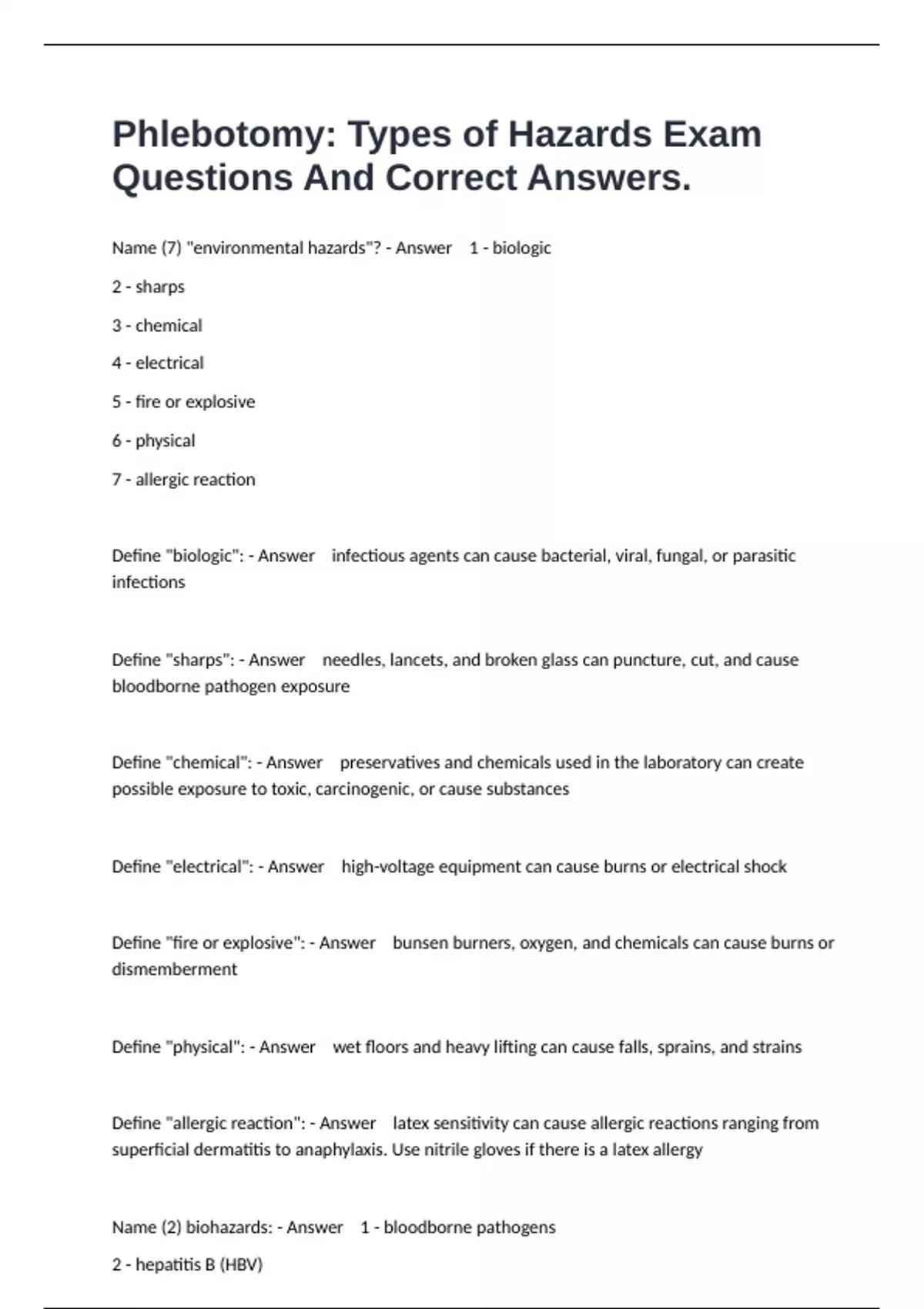 Phlebotomy: Types of Hazards Exam Questions And Correct Answers.

Name (7) "environmental hazards"? - Answer 1 - biologic

2 - sharps

3 - chemical

4 - electrical

5 - fire or explosive

6 - physical

7 - allergic reaction

Define "biologic": - Answer infectious agents can cause bacterial, viral, fungal, or parasitic infections

Define "sharps": - Answer needles, lancets, and broken glass can puncture, cut, and cause bloodborne pathogen exposure

Define "chemical": - Answer preservatives and chemicals used in the laboratory can create possible exposure to toxic, carcinogenic, or cause substances

Define "electrical": - Answer high-voltage equipment can cause burns or electrical shock

Define "fire or explosive": - Answer bunsen burners, oxygen, and chemicals can cause burns or dismemberment

Define "physical": - Answer wet floors and heavy lifting can cause falls, sprains, and strains

Define "allergic reaction": - Answer latex sensitivity can cause allergic reactions ranging from superficial dermatitis to anaphylaxis. Use nitrile gloves if there is a latex allergy

Name (2) biohazards: - Answer 1 - bloodborne pathogens

2 - hepatitis B (HBV)